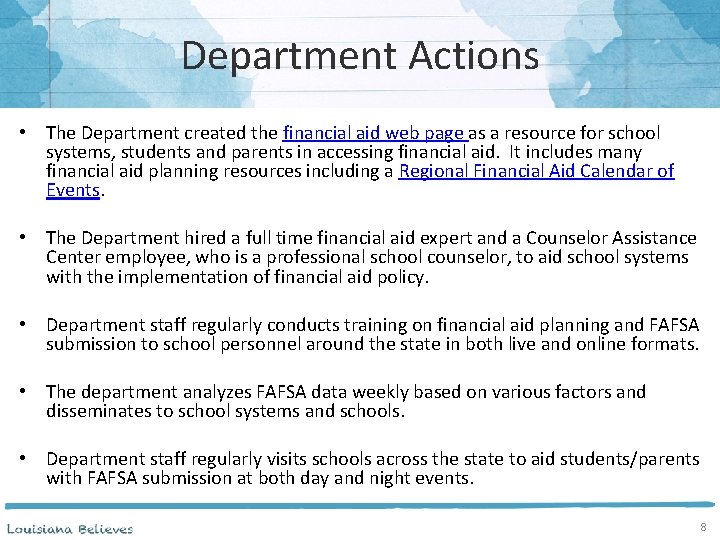 Department Actions

• The Department created the financial aid web page as a resource for school systems, students and parents in accessing financial aid. It includes many financial aid planning resources including a Regional Financial Aid Calendar of Events.

• The Department hired a full time financial aid expert and a Counselor Assistance Center employee, who is a professional school counselor, to aid school systems with the implementation of financial aid policy.

• Department staff regularly conducts training on financial aid planning and FAFSA submission to school personnel around the state in both live and online formats.

• The department analyzes FAFSA data weekly based on various factors and disseminates to school systems and schools.

• Department staff regularly visits schools across the state to aid students/parents with FAFSA submission at both day and night events.

Louisiana Believes

8